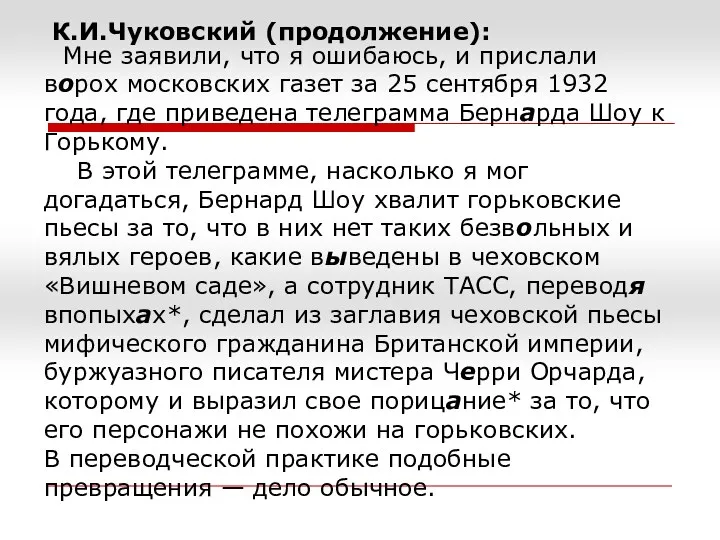 К.И.Чуковский (продолжение):
Мне заявили, что я ошибаюсь, и прислали ворох московских газет за 25 сентября 1932 года, где приведена телеграмма Бернарда Шоу к Горькому.
В этой телеграмме, насколько я мог догадаться, Бернард Шоу хвалит горьковские пьесы за то, что в них нет таких безвольных и вялых героев, какие выведены в чеховском «Вишневом саде», а сотрудник ТАСС, переводя впопыхах*, сделал из заглавия чеховской пьесы мифического гражданина Британской империи, буржуазного писателя мистера Черри Орчарда, которому и выразил свое порицание* за то, что его персонажи не похожи на горьковских.
В переводческой практике подобные превращения — дело обычное.